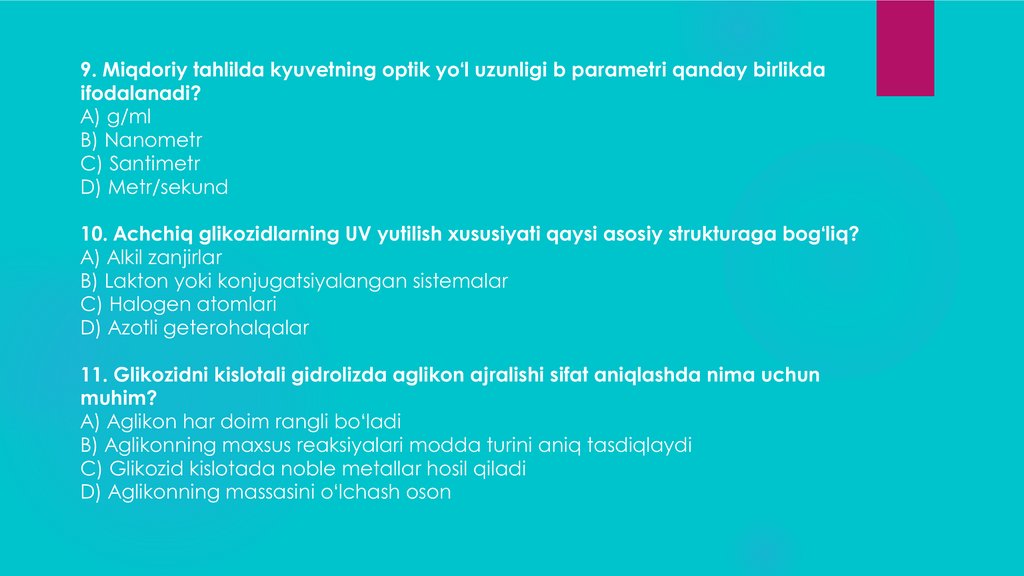 9. Miqdoriy tahlilda kyuvetning optik yo'l uzunligi b parametri qanday birlikda ifodalanadi?
A) g/ml
B) Nanometr
C) Santimetr
D) Metr/sekund

10. Achchiq glikozidlarning UV yutilish xususiyati qaysi asosiy strukturaga bog'liq?
A) Alkil zanjirlar
B) Lakton yoki konjugatsiyalangan sistemalar
C) Halogen atomlari
D) Azotli geterohalqalar

11. Glikozidni kislotali gidrolizda aglikon ajralishi sifat aniqlashda nima uchun muhim?
A) Aglikon har doim rangli bo'ladi
B) Aglikonning maxsus reaksiyalari modda turini aniq tasdiqlaydi
C) Glikozid kislotada noble metallar hosil qiladi
D) Aglikonning massasini o'lchash oson